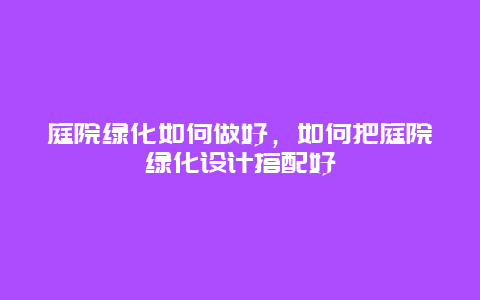 庭院绿化如何做好，如何把庭院绿化设计搭配好